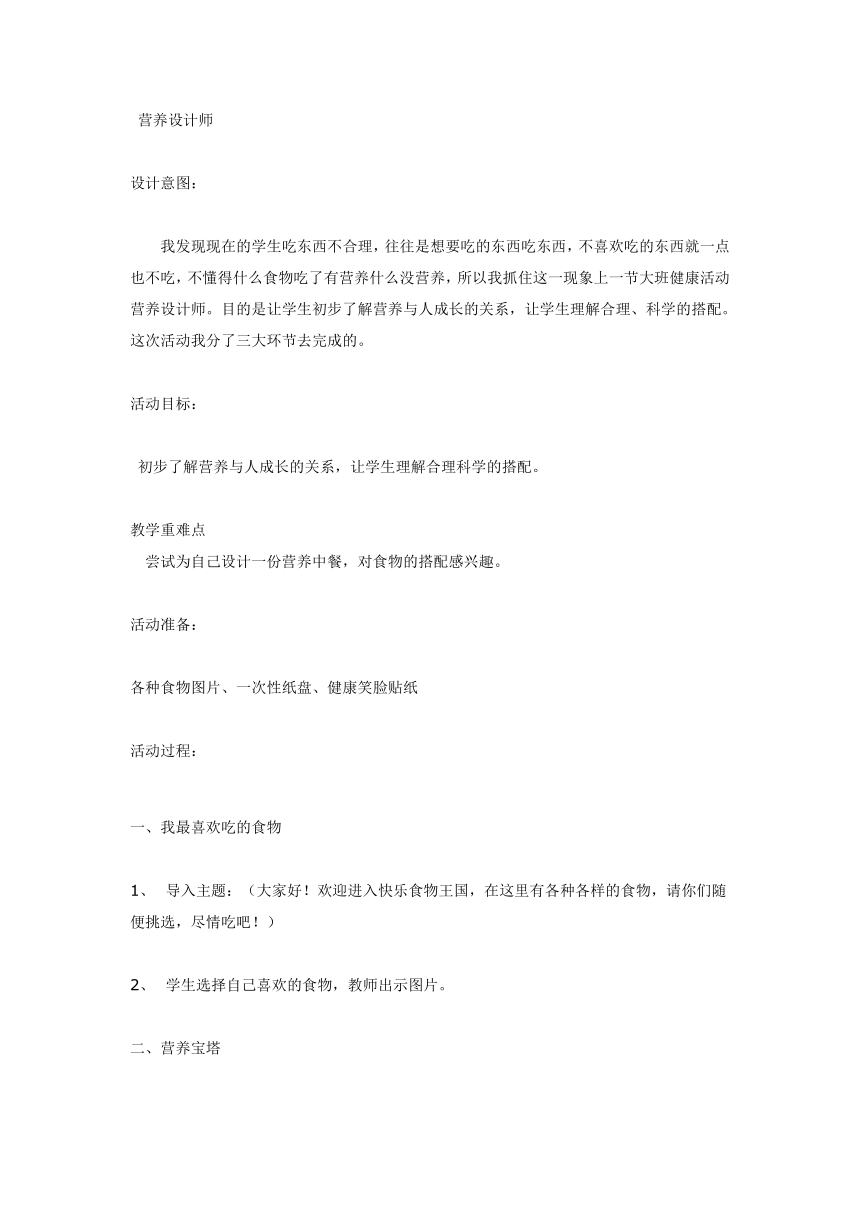 营养设计师

设计意图：

我发现现在的学生吃东西不合理，往往是想要吃的东西吃东西，不喜欢吃的东西就一点也不吃，不懂得什么食物吃了有营养什么没营养，所以我抓住这一现象上一节大班健康活动营养设计师。目的是让学生初步了解营养与人成长的关系，让学生理解合理、科学的搭配。这次活动我分了三大环节去完成的。

活动目标：

初步了解营养与人成长的关系，让学生理解合理科学的搭配。

教学重难点
尝试为自己设计一份营养中餐，对食物的搭配感兴趣。

活动准备：

各种食物图片、一次性纸盘、健康笑脸贴纸

活动过程：

一、我最喜欢吃的食物

1、 导入主题：（大家好！欢迎进入快乐食物王国，在这里有各种各样的食物，请你们随便挑选，尽情吃吧！）

2、 学生选择自己喜欢的食物，教师出示图片。

二、营养宝塔